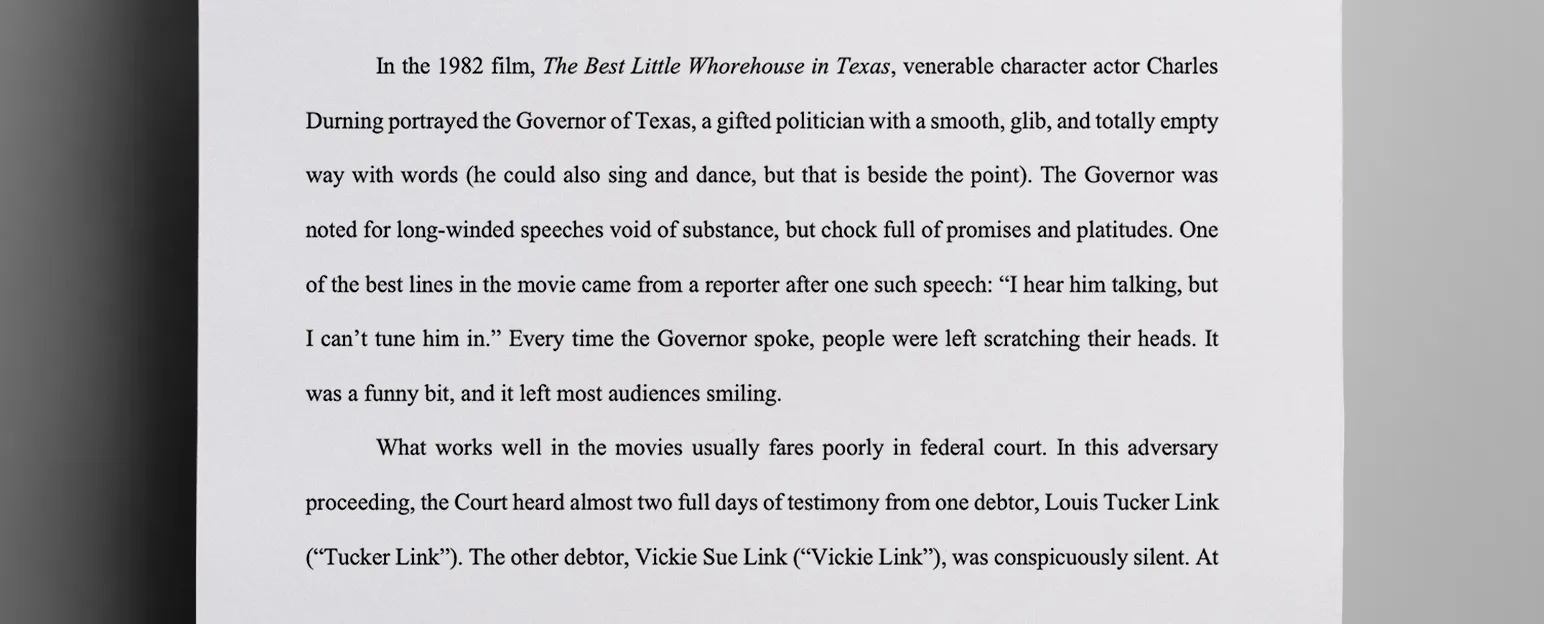 In the 1982 film, The Best Little Whorehouse in Texas, venerable character actor Charles Durning portrayed the Governor of Texas, a gifted politician with a smooth, glib, and totally empty way with words (he could also sing and dance, but that is beside the point). The Governor was noted for long-winded speeches void of substance, but chock full of promises and platitudes. One of the best lines in the movie came from a reporter after one such speech: “I hear him talking, but I can’t tune him in.” Every time the Governor spoke, people were left scratching their heads. It was a funny bit, and it left most audiences smiling.

What works well in the movies usually fares poorly in federal court. In this adversary proceeding, the Court heard almost two full days of testimony from one debtor, Louis Tucker Link (“Tucker Link”). The other debtor, Vickie Sue Link (“Vickie Link”), was conspicuously silent. At